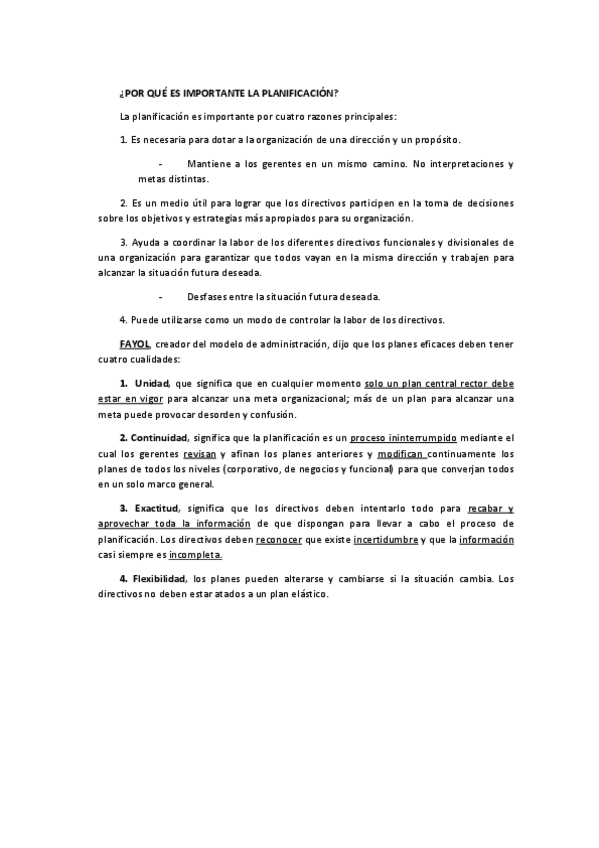 ¿POR QUÉ ES IMPORTANTE LA PLANIFICACIÓN?

La planificación es importante por cuatro razones principales:

1. Es necesaria para dotar a la organización de una dirección y un propósito.

- Mantiene a los gerentes en un mismo camino. No interpretaciones y metas distintas.

2. Es un medio útil para lograr que los directivos participen en la toma de decisiones sobre los objetivos y estrategias más apropiados para su organización.

3. Ayuda a coordinar la labor de los diferentes directivos funcionales y divisionales de una organización para garantizar que todos vayan en la misma dirección y trabajen para alcanzar la situación futura deseada.

- Desfases entre la situación futura deseada.

4. Puede utilizarse como un modo de controlar la labor de los directivos.

FAYOL, creador del modelo de administración, dijo que los planes eficaces deben tener cuatro cualidades:

1. Unidad, que significa que en cualquier momento solo un plan central rector debe estar en vigor para alcanzar una meta organizacional; más de un plan para alcanzar una meta puede provocar desorden y confusión.

2. Continuidad, significa que la planificación es un proceso ininterrumpido mediante el cual los gerentes revisan y afinan los planes anteriores y modifican continuamente los planes de todos los niveles (corporativo, de negocios y funcional) para que converjan todos en un solo marco general.

3. Exactitud, significa que los directivos deben intentarlo todo para recabar y aprovechar toda la información de que dispongan para llevar a cabo el proceso de planificación. Los directivos deben reconocer que existe incertidumbre y que la información casi siempre es incompleta.

4. Flexibilidad, los planes pueden alterarse y cambiarse si la situación cambia. Los directivos no deben estar atados a un plan elástico.